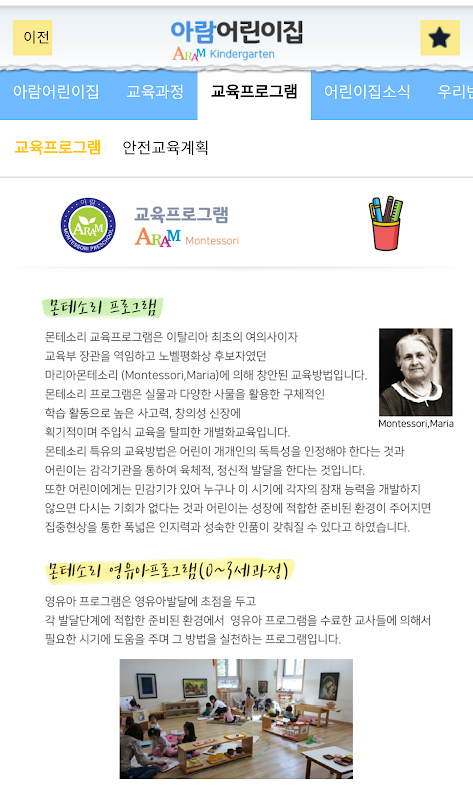 이전

아람어린이집
ARAM Kindergarten

아람어린이집 교육과정 교육프로그램 어린이집소식 우리반

교육프로그램 안전교육계획

아람 ARAM MONTESSORI PRESCHOOL

교육프로그램
ARAM Montessori

몬테소리 프로그램

몬테소리 교육프로그램은 이탈리아 최초의 여의사이자 교육부 장관을 역임하고 노벨평화상 후보자였던 마리아몬테소리 (Montessori,Maria)에 의해 창안된 교육방법입니다. 몬테소리 프로그램은 실물과 다양한 사물을 활용한 구체적인 학습 활동으로 높은 사고력, 창의성 신장에 획기적이며 주입식 교육을 탈피한 개별화교육입니다.
몬테소리 특유의 교육방법은 어린이 개개인의 독특성을 인정해야 한다는 것과 어린이는 감각기관을 통하여 육체적, 정신적 발달을 한다는 것입니다.
또한 어린이에게는 민감기가 있어 누구나 이 시기에 각자의 잠재 능력을 개발하지 않으면 다시는 기회가 없다는 것과 어린이는 성장에 적합한 준비된 환경이 주어지면 집중현상을 통한 폭넓은 인지력과 성숙한 인품이 갖춰질 수 있다고 하였습니다.

Montessori,Maria

몬테소리 영유아프로그램(0~3세과정)

영유아 프로그램은 영유아발달에 초점을 두고
각 발달단계에 적합한 준비된 환경에서 영유아 프로그램을 수료한 교사들에 의해서 필요한 시기에 도움을 주며 그 방법을 실천하는 프로그램입니다.